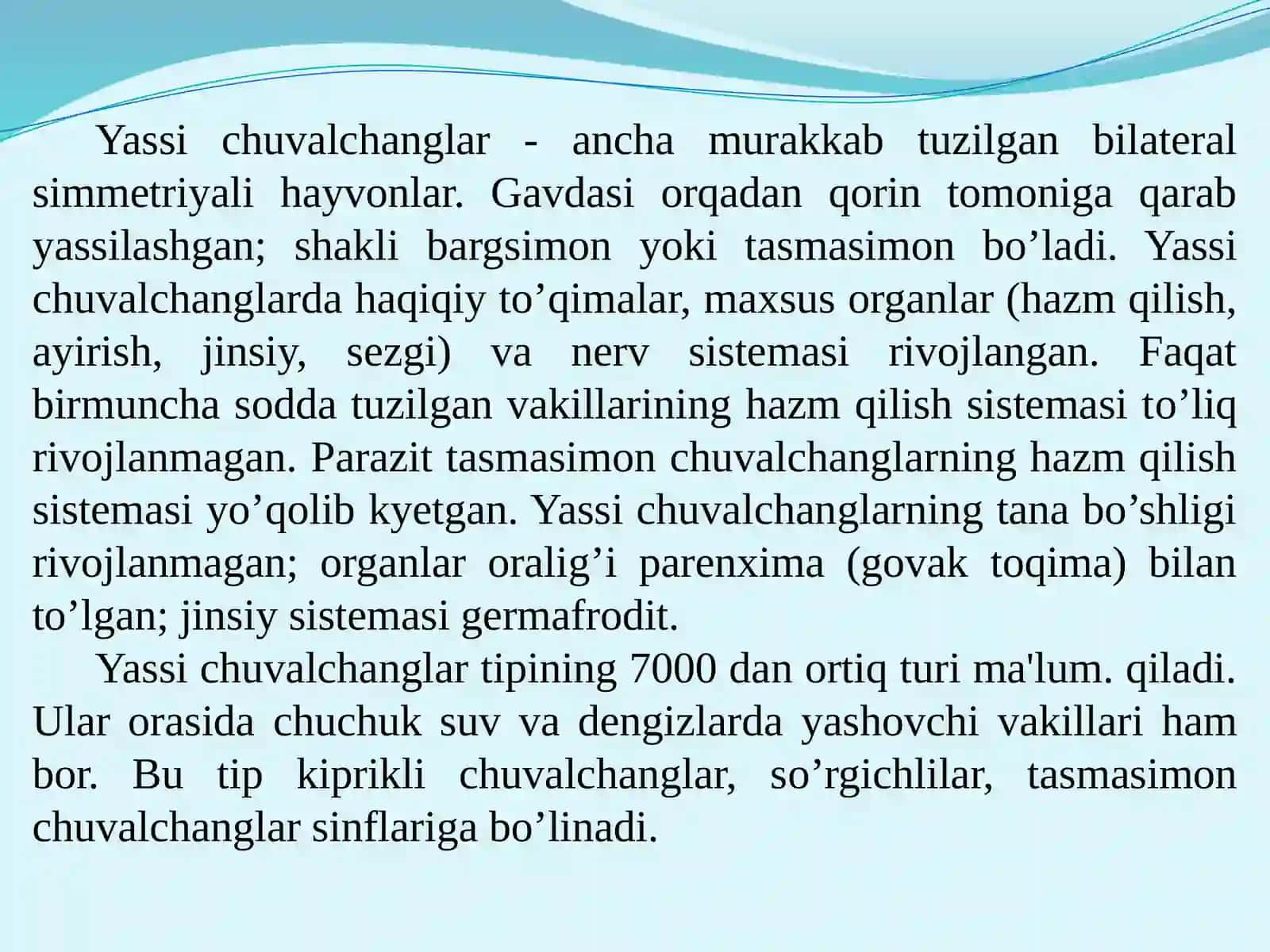 Yassi chuvalchanglar - ancha murakkab tuzilgan bilateral simmetriyali hayvonlar. Gavdasi orqadan qorin tomoniga qarab yassilashgan; shakli bargsimon yoki tasmasimon bo’ladi. Yassi chuvalchanglarda haqiqiy to’qimalar, maxsus organlar (hazm qilish, ayirish, jinsiy, sezgi) va nerv sistemasi rivojlangan. Faqat birmuncha sodda tuzilgan vakillarining hazm qilish sistemasi to’liq rivojlanmagan. Parazit tasmasimon chuvalchanglarning hazm qilish sistemasi yo’qolib kyetgan. Yassi chuvalchanglarning tana bo’shligi rivojlanmagan; organlar oralig’i parenxima (govak toqima) bilan to’lgan; jinsiy sistemasi germafrodit.

Yassi chuvalchanglar tipining 7000 dan ortiq turi ma'lum. qiladi. Ular orasida chuchuk suv va dengizlarda yashovchi vakillari ham bor. Bu tip kiprikli chuvalchanglar, so’rgichlilar, tasmasimon chuvalchanglar sinflariga bo’linadi.